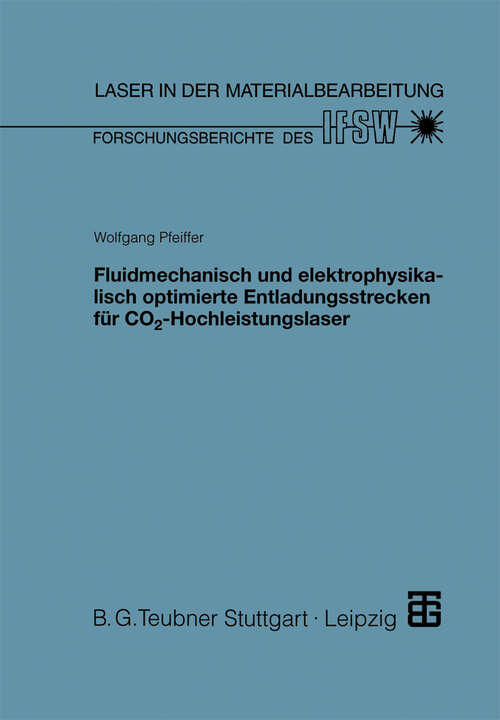 LASER IN DER MATERIALBEARBEITUNG

FORSCHUNGSBERICHTE DES IFSW

Wolfgang Pfeiffer

Fluidmechanisch und elektrophysikalisch optimierte Entladungsstrecken für $CO_2$-Hochleistungslaser

B. G. Teubner Stuttgart · Leipzig